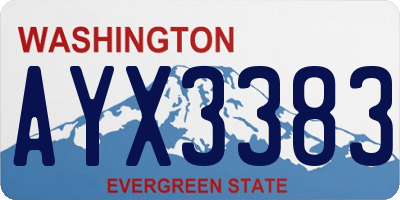 WASHINGTON
AYX3383
EVERGREEN STATE